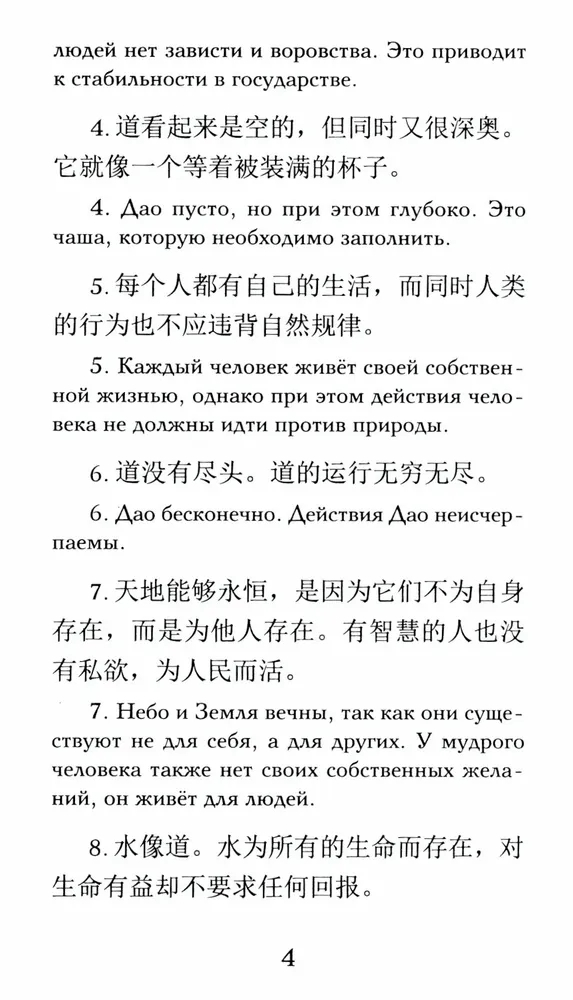 людей нет зависти и воровства. Это приводит к стабильности в государстве.

4.道看起来是空的，但同时又很深奥。它就像一个等着被装满的杯子。

4. Дао пусто, но при этом глубоко. Это чаша, которую необходимо заполнить.

5.每个人都有自己的生活，而同时人类的行为也不应违背自然规律。

5. Каждый человек живёт своей собственной жизнью, однако при этом действия человека не должны идти против природы.

6.道没有尽头。道的运行无穷无尽。

6. Дао бесконечно. Действия Дао неисчерпаемы.

7.天地能够永恒，是因为它们不为自身存在，而是为他人存在。有智慧的人也没有私欲，为人民而活。

7. Небо и Земля вечны, так как они существуют не для себя, а для других. У мудрого человека также нет своих собственных желаний, он живёт для людей.

8.水像道。水为所有的生命而存在，对生命有益却不要求任何回报。

4